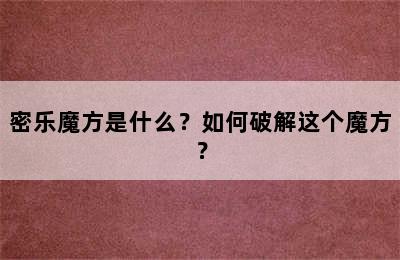 密乐魔方是什么？如何破解这个魔方？